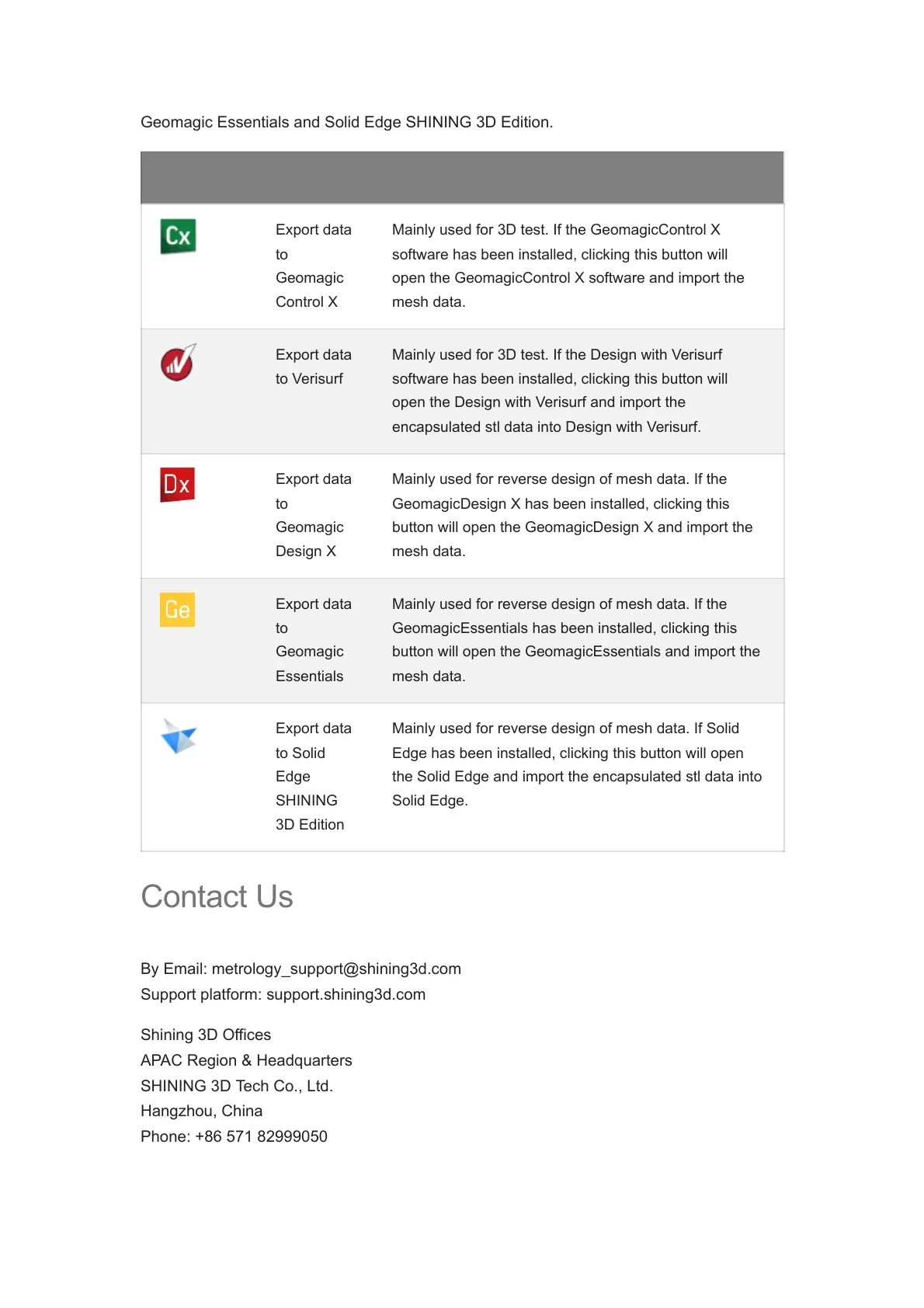 Geomagic Essentials and Solid Edge SHINING 3D Edition.

| | | |
|---|---|---|
| Cx | Export data to Geomagic Control X | Mainly used for 3D test. If the GeomagicControl X software has been installed, clicking this button will open the GeomagicControl X software and import the mesh data. |
| | Export data to Verisurf | Mainly used for 3D test. If the Design with Verisurf software has been installed, clicking this button will open the Design with Verisurf and import the encapsulated stl data into Design with Verisurf. |
| Dx | Export data to Geomagic Design X | Mainly used for reverse design of mesh data. If the GeomagicDesign X has been installed, clicking this button will open the GeomagicDesign X and import the mesh data. |
| Ge | Export data to Geomagic Essentials | Mainly used for reverse design of mesh data. If the GeomagicEssentials has been installed, clicking this button will open the GeomagicEssentials and import the mesh data. |
| | Export data to Solid Edge SHINING 3D Edition | Mainly used for reverse design of mesh data. If Solid Edge has been installed, clicking this button will open the Solid Edge and import the encapsulated stl data into Solid Edge. |

Contact Us

By Email: metrology_support@shining3d.com
Support platform: support.shining3d.com

Shining 3D Offices
APAC Region & Headquarters
SHINING 3D Tech Co., Ltd.
Hangzhou, China
Phone: +86 571 82999050